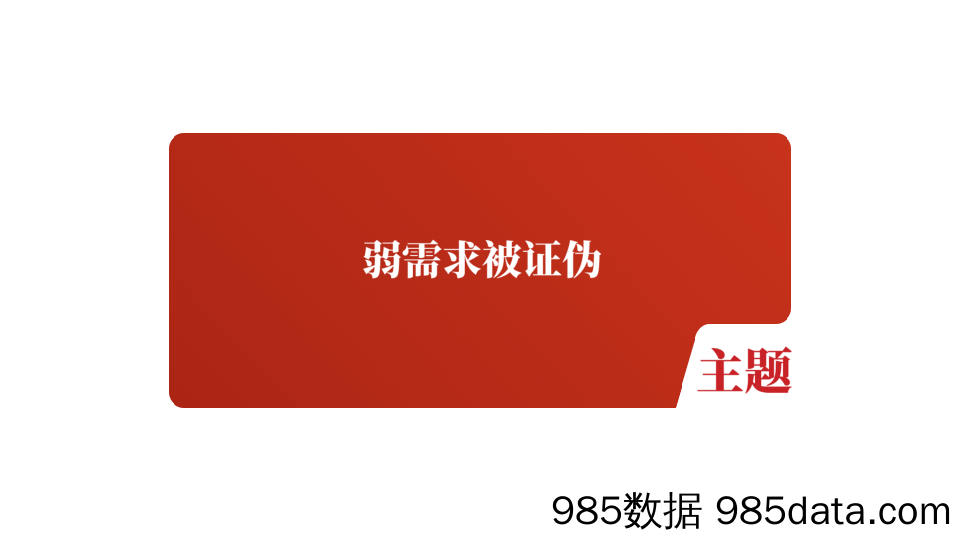 弱需求被证伪

主题

985数据 985data.com